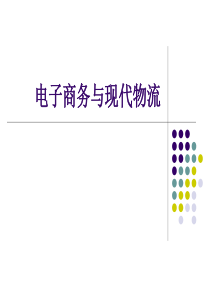 电子商务与现代物流